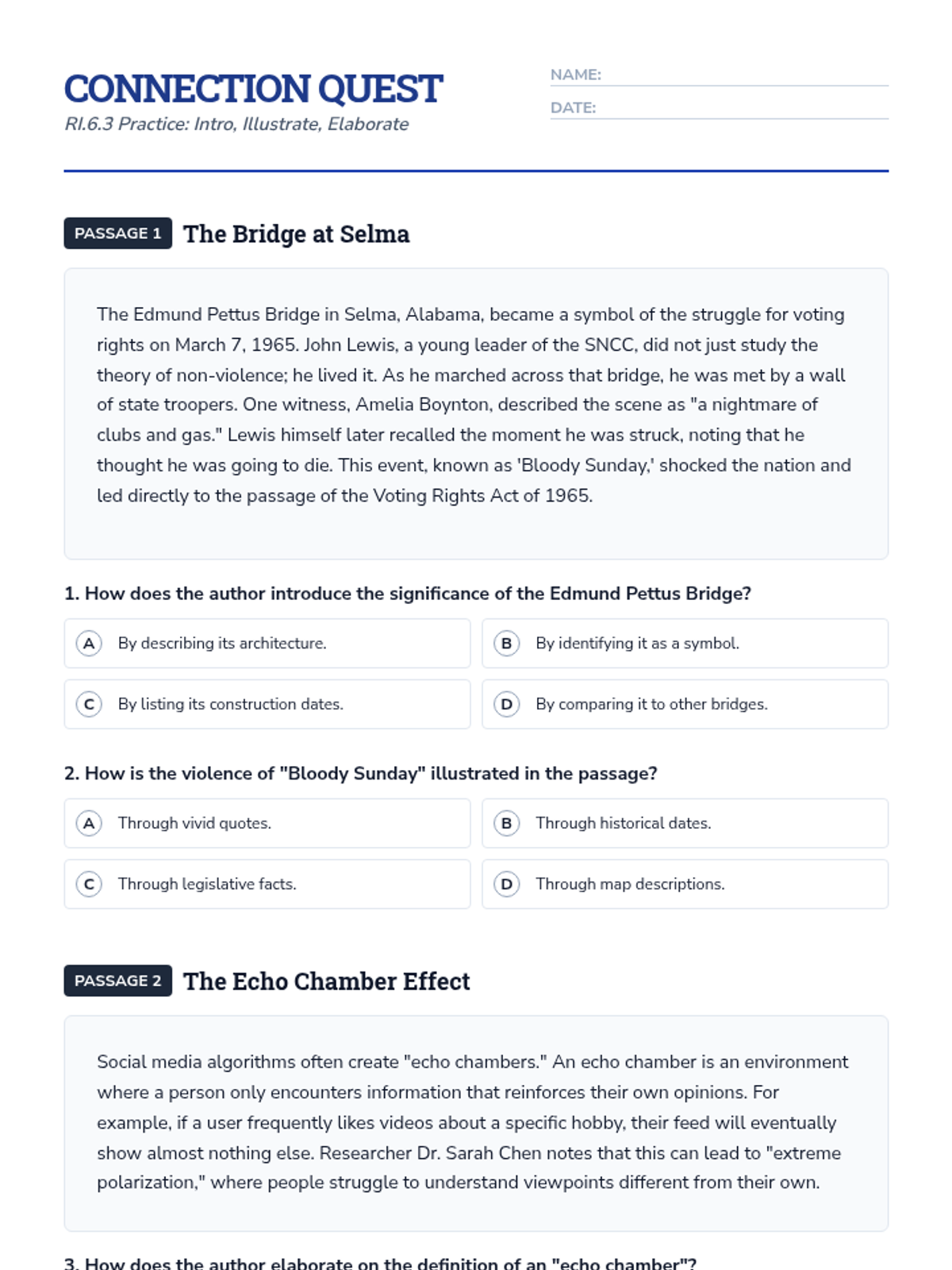 CONNECTION QUEST
RI.6.3 Practice: Intro, Illustrate, Elaborate

NAME:
DATE:

PASSAGE 1 The Bridge at Selma

The Edmund Pettus Bridge in Selma, Alabama, became a symbol of the struggle for voting rights on March 7, 1965. John Lewis, a young leader of the SNCC, did not just study the theory of non-violence; he lived it. As he marched across that bridge, he was met by a wall of state troopers. One witness, Amelia Boynton, described the scene as "a nightmare of clubs and gas." Lewis himself later recalled the moment he was struck, noting that he thought he was going to die. This event, known as 'Bloody Sunday,' shocked the nation and led directly to the passage of the Voting Rights Act of 1965.

1. How does the author introduce the significance of the Edmund Pettus Bridge?

A By describing its architecture.
B By identifying it as a symbol.
C By listing its construction dates.
D By comparing it to other bridges.

2. How is the violence of "Bloody Sunday" illustrated in the passage?

A Through vivid quotes.
B Through historical dates.
C Through legislative facts.
D Through map descriptions.

PASSAGE 2 The Echo Chamber Effect

Social media algorithms often create "echo chambers." An echo chamber is an environment where a person only encounters information that reinforces their own opinions. For example, if a user frequently likes videos about a specific hobby, their feed will eventually show almost nothing else. Researcher Dr. Sarah Chen notes that this can lead to "extreme polarization," where people struggle to understand viewpoints different from their own.

3. How does the author elaborate on the definition of an "echo chamber"?